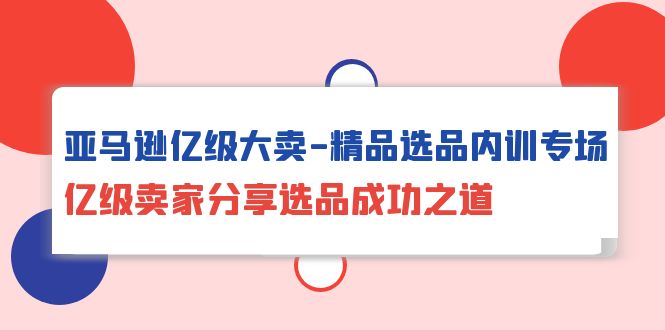 亚马逊亿级大卖-精品选品内训专场
亿级卖家分享选品成功之道